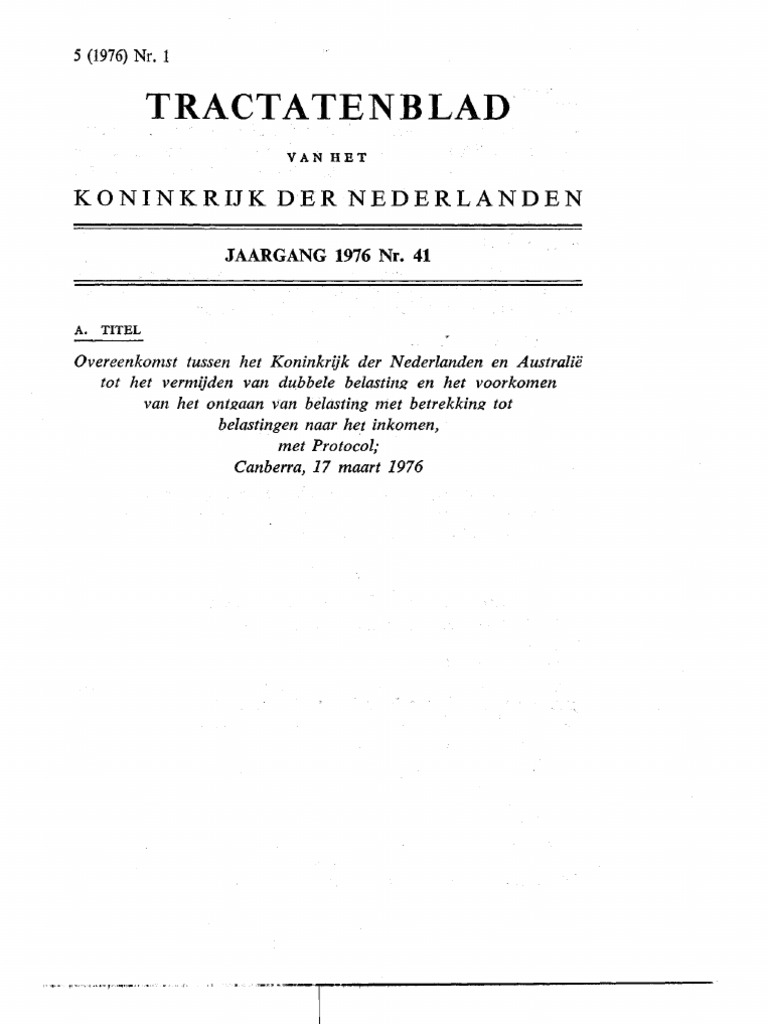 5 (1976) Nr. 1

TRACTATENBLAD

VAN HET

KONINKRIJK DER NEDERLANDEN

JAARGANG 1976 Nr. 41

A. TITEL

Overeenkomst tussen het Koninkrijk der Nederlanden en Australië tot het vermijden van dubbele belasting en het voorkomen van het ontgaan van belasting met betrekking tot belastingen naar het inkomen, met Protocol; Canberra, 17 maart 1976